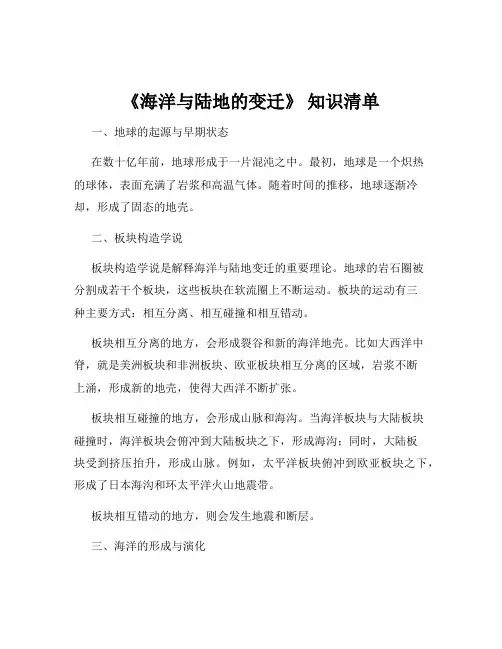 《海洋与陆地的变迁》 知识清单

一、地球的起源与早期状态

在数十亿年前，地球形成于一片混沌之中。最初，地球是一个炽热的球体，表面充满了岩浆和高温气体。随着时间的推移，地球逐渐冷却，形成了固态的地壳。

二、板块构造学说

板块构造学说是解释海洋与陆地变迁的重要理论。地球的岩石圈被分割成若干个板块，这些板块在软流圈上不断运动。板块的运动有三种主要方式：相互分离、相互碰撞和相互错动。

板块相互分离的地方，会形成裂谷和新的海洋地壳。比如大西洋中脊，就是美洲板块和非洲板块、欧亚板块相互分离的区域，岩浆不断上涌，形成新的地壳，使得大西洋不断扩张。

板块相互碰撞的地方，会形成山脉和海沟。当海洋板块与大陆板块碰撞时，海洋板块会俯冲到大陆板块之下，形成海沟；同时，大陆板块受到挤压抬升，形成山脉。例如，太平洋板块俯冲到欧亚板块之下，形成了日本海沟和环太平洋火山地震带。

板块相互错动的地方，则会发生地震和断层。

三、海洋的形成与演化